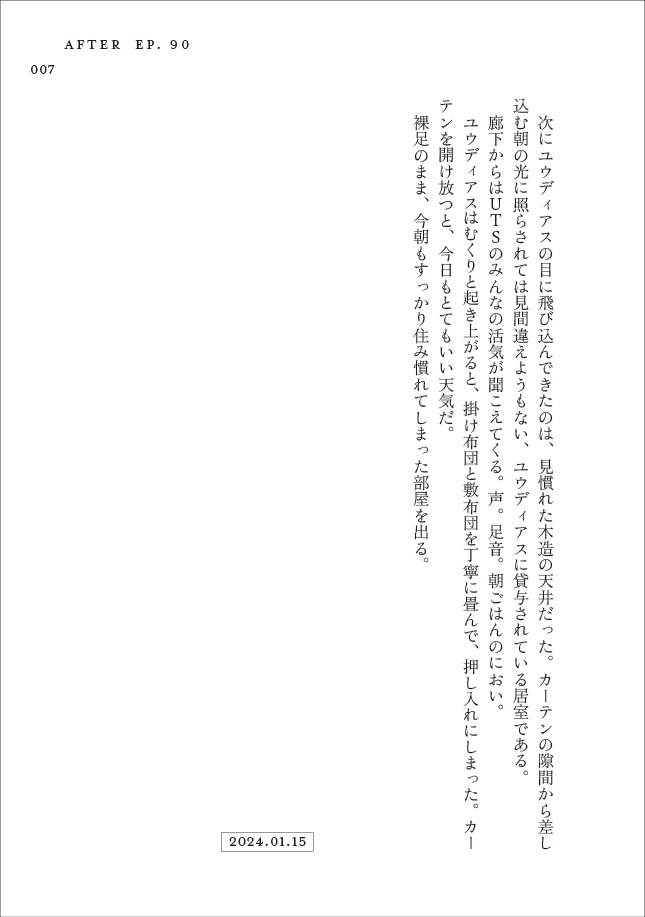 AFTER EP. 90

007

次にユウディアスの目に飛び込んできたのは、見慣れた木造の天井だった。カーテンの隙間から差し込む朝の光に照らされては見間違えようもない、ユウディアスに貸与されている居室である。

廊下からはUTSのみんなの活気が聞こえてくる。声。足音。朝ごはんのにおい。

ユウディアスはむくりと起き上がると、掛け布団と敷布団を丁寧に畳んで、押し入れにしまった。カーテンを開け放つと、今日もとてもいい天気だ。

裸足のまま、今朝もすっかり住み慣れてしまった部屋を出る。

2024.01.15